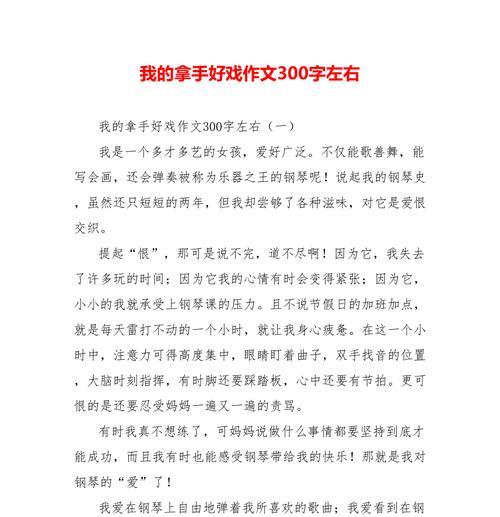 我的拿手好戏作文300字左右

我的拿手好戏作文300字左右（一）

我是一个多才多艺的女孩，爱好广泛。不仅能歌善舞，能写会画，还会弹奏被称为乐器之王的钢琴呢！说起我的钢琴史，虽然还只短短的两年，但我却尝够了各种滋味，对它是爱恨交织。

提起“恨”，那可是说不完，道不尽啊！因为它，我失去了许多玩的时间；因为它我的心情有时会变得紧张；因为它，小小的我就承受上钢琴课的压力。且不说节假日的加班加点，就是每天雷打不动的一个小时，就让我身心疲惫。在这一个小时中，注意力可得高度集中，眼睛盯着曲子，双手找音的位置，大脑时刻指挥，有时脚还要踩踏板，心中还要有节拍。更可恨的是还要忍受妈妈一遍又一遍的责骂。

有时我真不想练了，可妈妈说做什么事情都要坚持到底才能成功，而且我有时也能感受钢琴带给我的快乐！那就是我对钢琴的“爱”了！

我爱在钢琴上自由地弹着我所喜欢的歌曲；我爱看到在钢